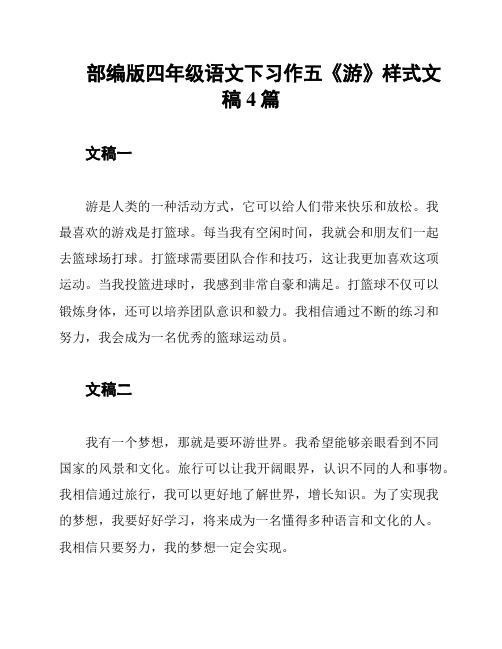 部编版四年级语文下习作五《游》样式文稿 4 篇

文稿一

游是人类的一种活动方式，它可以给人们带来快乐和放松。我最喜欢的游戏是打篮球。每当我有空闲时间，我就会和朋友们一起去篮球场打球。打篮球需要团队合作和技巧，这让我更加喜欢这项运动。当我投篮进球时，我感到非常自豪和满足。打篮球不仅可以锻炼身体，还可以培养团队意识和毅力。我相信通过不断的练习和努力，我会成为一名优秀的篮球运动员。

文稿二

我有一个梦想，那就是要环游世界。我希望能够亲眼看到不同国家的风景和文化。旅行可以让我开阔眼界，认识不同的人和事物。我相信通过旅行，我可以更好地了解世界，增长知识。为了实现我的梦想，我要好好学习，将来成为一名懂得多种语言和文化的人。我相信只要努力，我的梦想一定会实现。